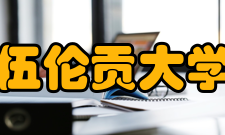 伍伦贡大学